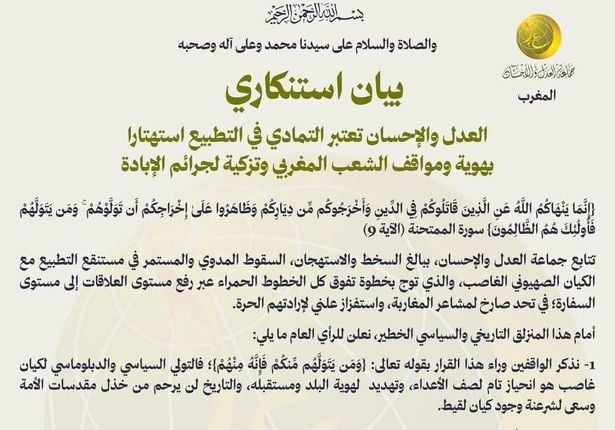 بسم الله الرحمن الرحيم

والصلاة والسلام على سيدنا محمد وعلى آله وصحبه

جماعة العدل والإحسان

المغرب

بيان استنكاري

العدل والإحسان تعتبر التمادي في التطبيع استهتارا بهوية ومواقف الشعب المغربي وتزكية لجرائم الإبادة

{إِنَّمَا يَنْهَاكُمُ اللَّهُ عَنِ الَّذِينَ قَاتَلُوكُمْ فِي الدِّينِ وَأَخْرَجُوكُم مِّن دِيَارِكُمْ وَظَاهَرُوا عَلَىٰ إِخْرَاجِكُمْ أَن تَوَلَّوْهُمْ ۚ وَمَن يَتَوَلَّهُمْ فَأُولَٰئِكَ هُمُ الظَّالِمُونَ} سورة الممتحنة (الآية 9)

تتابع جماعة العدل والإحسان، ببالغ السخط والاستهجان، السقوط المدوي والمستمر في مستنقع التطبيع مع الكيان الصهيوني الغاصب، والذي توج بخطوة تفوق كل الخطوط الحمراء عبر رفع مستوى العلاقات إلى مستوى السفارة؛ في تحد صارخ لمشاعر المغاربة، واستفزاز علني لإرادتهم الحرة.

أمام هذا المنزلق التاريخي والسياسي الخطير، نعلن للرأي العام ما يلي:

1- نذكر الواقفين وراء هذا القرار بقوله تعالى: {وَمَن يَتَوَلَّهُم مِّنكُمْ فَإِنَّهُ مِنْهُمْ}؛ فالتولي السياسي والدبلوماسي لكيان غاصب هو انحياز تام لصف الأعداء، وتهديد لهوية البلد ومستقبله، والتاريخ لن يرحم من خذل مقدسات الأمة وسعى لشرعنة وجود كيان لقيط.